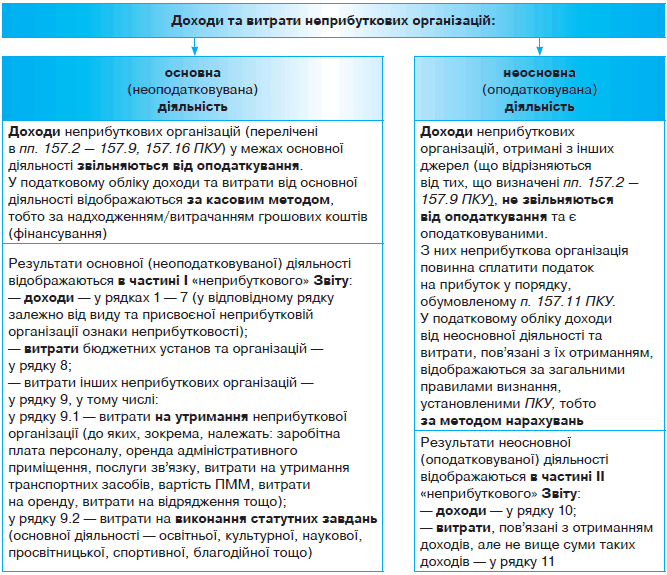 Доходи та витрати неприбуткових організацій:

основна
(неоподатковувана)
діяльність

Доходи неприбуткових організацій (перелічені в пп. 157.2 — 157.9, 157.16 ПКУ) у межах основної діяльності звільняються від оподаткування.
У податковому обліку доходи та витрати від основної діяльності відображаються за касовим методом, тобто за надходженням/витрачанням грошових коштів (фінансування)

Результати основної (неоподатковуваної) діяльності відображаються в частині І «неприбуткового» Звіту:
— доходи — у рядках 1 — 7 (у відповідному рядку залежно від виду та присвоєної неприбутковій організації ознаки неприбутковості);
— витрати бюджетних установ та організацій — у рядку 8;
— витрати інших неприбуткових організацій — у рядку 9, у тому числі:
у рядку 9.1 — витрати на утримання неприбуткової організації (до яких, зокрема, належать: заробітна плата персоналу, оренда адміністративного приміщення, послуги зв'язку, витрати на утримання транспортних засобів, вартість ПММ, витрати на оренду, витрати на відрядження тощо);
у рядку 9.2 — витрати на виконання статутних завдань (основної діяльності — освітньої, культурної, наукової, просвітницької, спортивної, благодійної тощо)

неосновна
(оподатковувана)
діяльність

Доходи неприбуткових організацій, отримані з інших джерел (що відрізняються від тих, що визначені пп. 157.2 — 157.9 ПКУ), не звільняються від оподаткування та є оподатковуваними.
З них неприбуткова організація повинна сплатити податок на прибуток у порядку, обумовленому п. 157.11 ПКУ.
У податковому обліку доходи від неосновної діяльності та витрати, пов'язані з їх отриманням, відображаються за загальними правилами визнання, установленими ПКУ, тобто за методом нарахувань

Результати неосновної (оподатковуваної) діяльності відображаються в частині ІІ «неприбуткового» Звіту:
— доходи — у рядку 10;
— витрати, пов'язані з отриманням доходів, але не вище суми таких доходів — у рядку 11